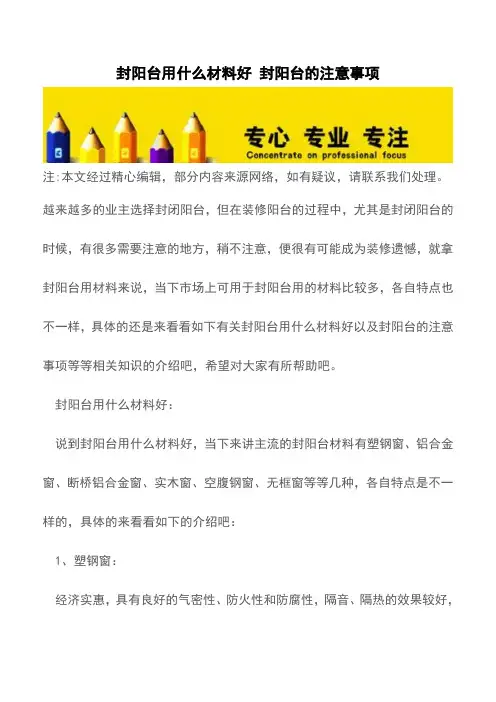 封阳台用什么材料好 封阳台的注意事项

专心 专业 专注
Concentrate on professional focus

注:本文经过精心编辑，部分内容来源网络，如有疑议，请联系我们处理。

越来越多的业主选择封闭阳台，但在装修阳台的过程中，尤其是封闭阳台的时候，有很多需要注意的地方，稍不注意，便很有可能成为装修遗憾，就拿封阳台用材料来说，当下市场上可用于封阳台用的材料比较多，各自特点也不一样，具体的还是来看看如下有关封阳台用什么材料好以及封阳台的注意事项等等相关知识的介绍吧，希望对大家有所帮助吧。

封阳台用什么材料好:

说到封阳台用什么材料好，当下来讲主流的封阳台材料有塑钢窗、铝合金窗、断桥铝合金窗、实木窗、空腹钢窗、无框窗等等几种，各自特点是不一样的，具体的来看看如下的介绍吧:

1、塑钢窗:

经济实惠，具有良好的气密性、防火性和防腐性，隔音、隔热的效果较好，